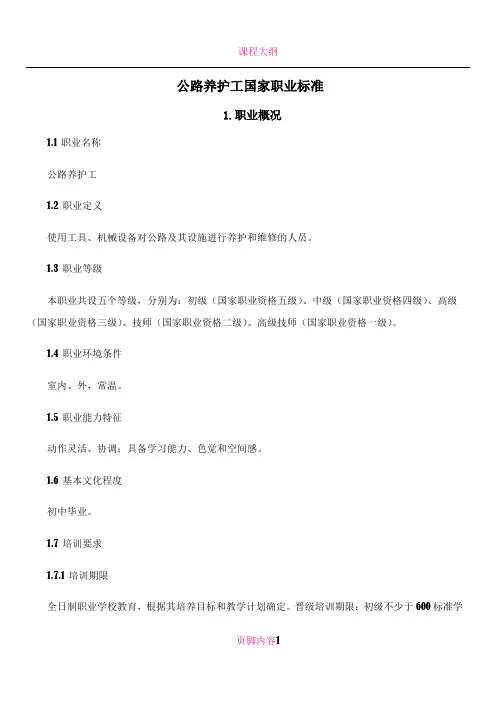 课程大纲

公路养护工国家职业标准

1. 职业概况

1.1 职业名称

公路养护工

1.2 职业定义

使用工具、机械设备对公路及其设施进行养护和维修的人员。

1.3 职业等级

本职业共设五个等级，分别为：初级（国家职业资格五级）、中级（国家职业资格四级）、高级（国家职业资格三级）、技师（国家职业资格二级）、高级技师（国家职业资格一级）。

1.4 职业环境条件

室内、外，常温。

1.5 职业能力特征

动作灵活、协调；具备学习能力、色觉和空间感。

1.6 基本文化程度

初中毕业。

1.7 培训要求

1.7.1 培训期限

全日制职业学校教育，根据其培养目标和教学计划确定。晋级培训期限：初级不少于 600 标准学

页脚内容1